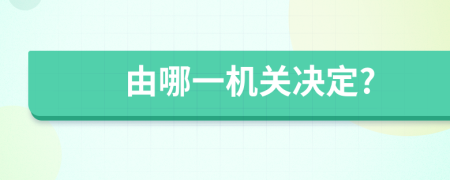 由哪一机关决定?